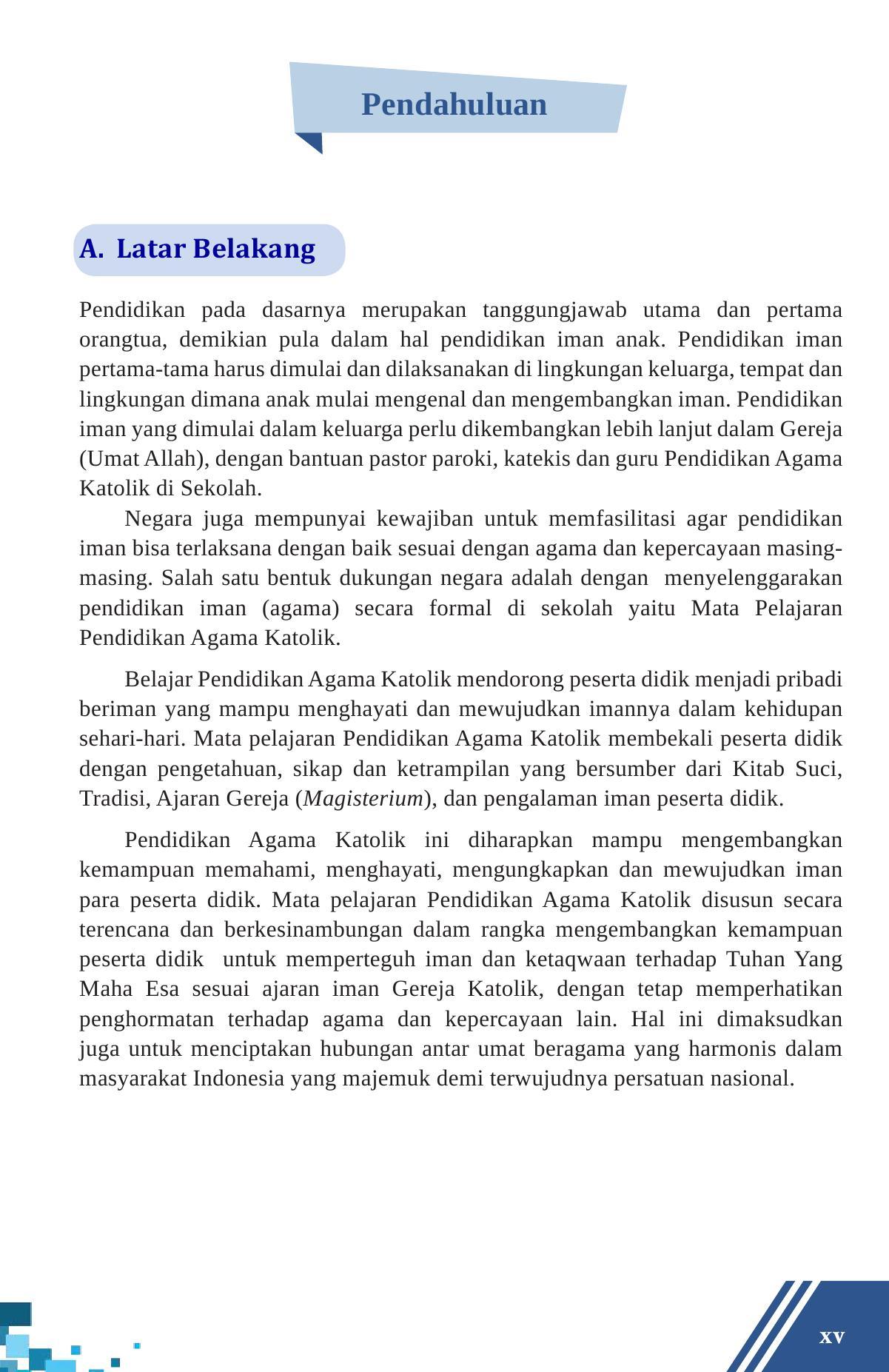 Pendahuluan

A. Latar Belakang

Pendidikan pada dasarnya merupakan tanggungjawab utama dan pertama orangtua, demikian pula dalam hal pendidikan iman anak. Pendidikan iman pertama-tama harus dimulai dan dilaksanakan di lingkungan keluarga, tempat dan lingkungan dimana anak mulai mengenal dan mengembangkan iman. Pendidikan iman yang dimulai dalam keluarga perlu dikembangkan lebih lanjut dalam Gereja (Umat Allah), dengan bantuan pastor paroki, katekis dan guru Pendidikan Agama Katolik di Sekolah.

Negara juga mempunyai kewajiban untuk memfasilitasi agar pendidikan iman bisa terlaksana dengan baik sesuai dengan agama dan kepercayaan masing-masing. Salah satu bentuk dukungan negara adalah dengan menyelenggarakan pendidikan iman (agama) secara formal di sekolah yaitu Mata Pelajaran Pendidikan Agama Katolik.

Belajar Pendidikan Agama Katolik mendorong peserta didik menjadi pribadi beriman yang mampu menghayati dan mewujudkan imannya dalam kehidupan sehari-hari. Mata pelajaran Pendidikan Agama Katolik membekali peserta didik dengan pengetahuan, sikap dan ketrampilan yang bersumber dari Kitab Suci, Tradisi, Ajaran Gereja (Magisterium), dan pengalaman iman peserta didik.

Pendidikan Agama Katolik ini diharapkan mampu mengembangkan kemampuan memahami, menghayati, mengungkapkan dan mewujudkan iman para peserta didik. Mata pelajaran Pendidikan Agama Katolik disusun secara terencana dan berkesinambungan dalam rangka mengembangkan kemampuan peserta didik untuk memperteguh iman dan ketaqwaan terhadap Tuhan Yang Maha Esa sesuai ajaran iman Gereja Katolik, dengan tetap memperhatikan penghormatan terhadap agama dan kepercayaan lain. Hal ini dimaksudkan juga untuk menciptakan hubungan antar umat beragama yang harmonis dalam masyarakat Indonesia yang majemuk demi terwujudnya persatuan nasional.

xv